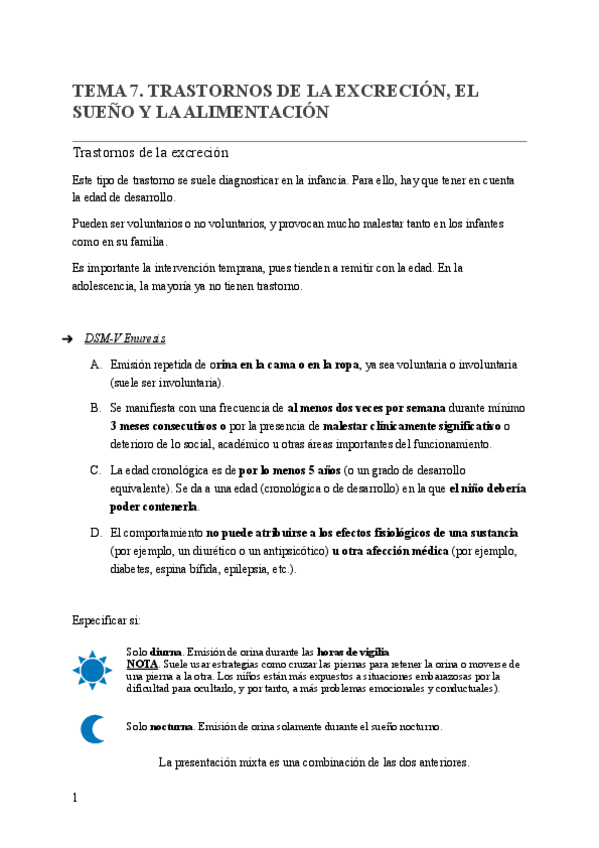 TEMA 7. TRASTORNOS DE LA EXCRECIÓN, EL SUEÑO Y LA ALIMENTACIÓN

Trastornos de la excreción

Este tipo de trastorno se suele diagnosticar en la infancia. Para ello, hay que tener en cuenta la edad de desarrollo.

Pueden ser voluntarios o no voluntarios, y provocan mucho malestar tanto en los infantes como en su familia.

Es importante la intervención temprana, pues tienden a remitir con la edad. En la adolescencia, la mayoría ya no tienen trastorno.

➔ DSM-V Enuresis

A. Emisión repetida de orina en la cama o en la ropa, ya sea voluntaria o involuntaria (suele ser involuntaria).

B. Se manifiesta con una frecuencia de al menos dos veces por semana durante mínimo 3 meses consecutivos o por la presencia de malestar clínicamente significativo o deterioro de lo social, académico u otras áreas importantes del funcionamiento.

C. La edad cronológica es de por lo menos 5 años (o un grado de desarrollo equivalente). Se da a una edad (cronológica o de desarrollo) en la que el niño debería poder contenerla.

D. El comportamiento no puede atribuirse a los efectos fisiológicos de una sustancia (por ejemplo, un diurético o un antipsicótico) u otra afección médica (por ejemplo, diabetes, espina bífida, epilepsia, etc.).

Especificar si:

Solo diurna. Emisión de orina durante las horas de vigilia
NOTA. Suele usar estrategias como cruzar las piernas para retener la orina o moverse de una pierna a la otra. Los niños están más expuestos a situaciones embarazosas por la dificultad para ocultarlo, y por tanto, a más problemas emocionales y conductuales).

Solo nocturna. Emisión de orina solamente durante el sueño nocturno.

La presentación mixta es una combinación de las dos anteriores.

1